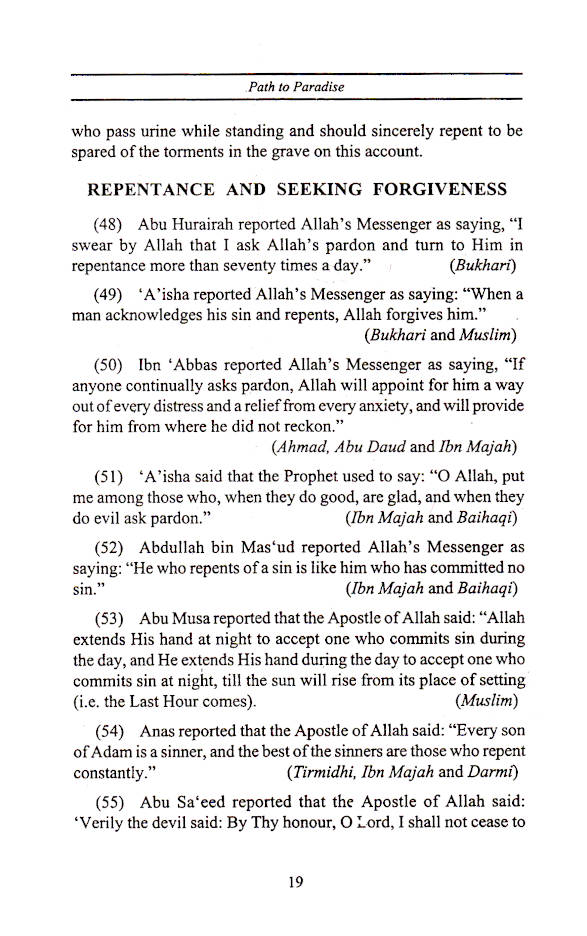 Path to Paradise

who pass urine while standing and should sincerely repent to be spared of the torments in the grave on this account.

REPENTANCE AND SEEKING FORGIVENESS

(48) Abu Hurairah reported Allah's Messenger as saying, "I swear by Allah that I ask Allah's pardon and turn to Him in repentance more than seventy times a day." (Bukhari)

(49) 'A'isha reported Allah's Messenger as saying: "When a man acknowledges his sin and repents, Allah forgives him." (Bukhari and Muslim)

(50) Ibn 'Abbas reported Allah's Messenger as saying, "If anyone continually asks pardon, Allah will appoint for him a way out of every distress and a relief from every anxiety, and will provide for him from where he did not reckon." (Ahmad, Abu Daud and Ibn Majah)

(51) 'A'isha said that the Prophet used to say: "O Allah, put me among those who, when they do good, are glad, and when they do evil ask pardon." (Ibn Majah and Baihaqi)

(52) Abdullah bin Mas'ud reported Allah's Messenger as saying: "He who repents of a sin is like him who has committed no sin." (Ibn Majah and Baihaqi)

(53) Abu Musa reported that the Apostle of Allah said: "Allah extends His hand at night to accept one who commits sin during the day, and He extends His hand during the day to accept one who commits sin at night, till the sun will rise from its place of setting (i.e. the Last Hour comes). (Muslim)

(54) Anas reported that the Apostle of Allah said: "Every son of Adam is a sinner, and the best of the sinners are those who repent constantly." (Tirmidhi, Ibn Majah and Darmi)

(55) Abu Sa'eed reported that the Apostle of Allah said: 'Verily the devil said: By Thy honour, O Lord, I shall not cease to

19